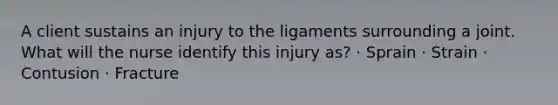 A client sustains an injury to the ligaments surrounding a joint. What will the nurse identify this injury as? · Sprain · Strain · Contusion · Fracture